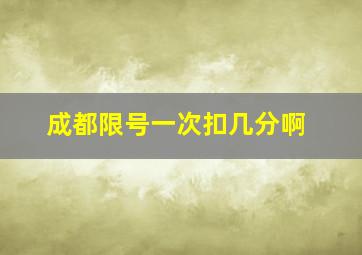 成都限号一次扣几分啊